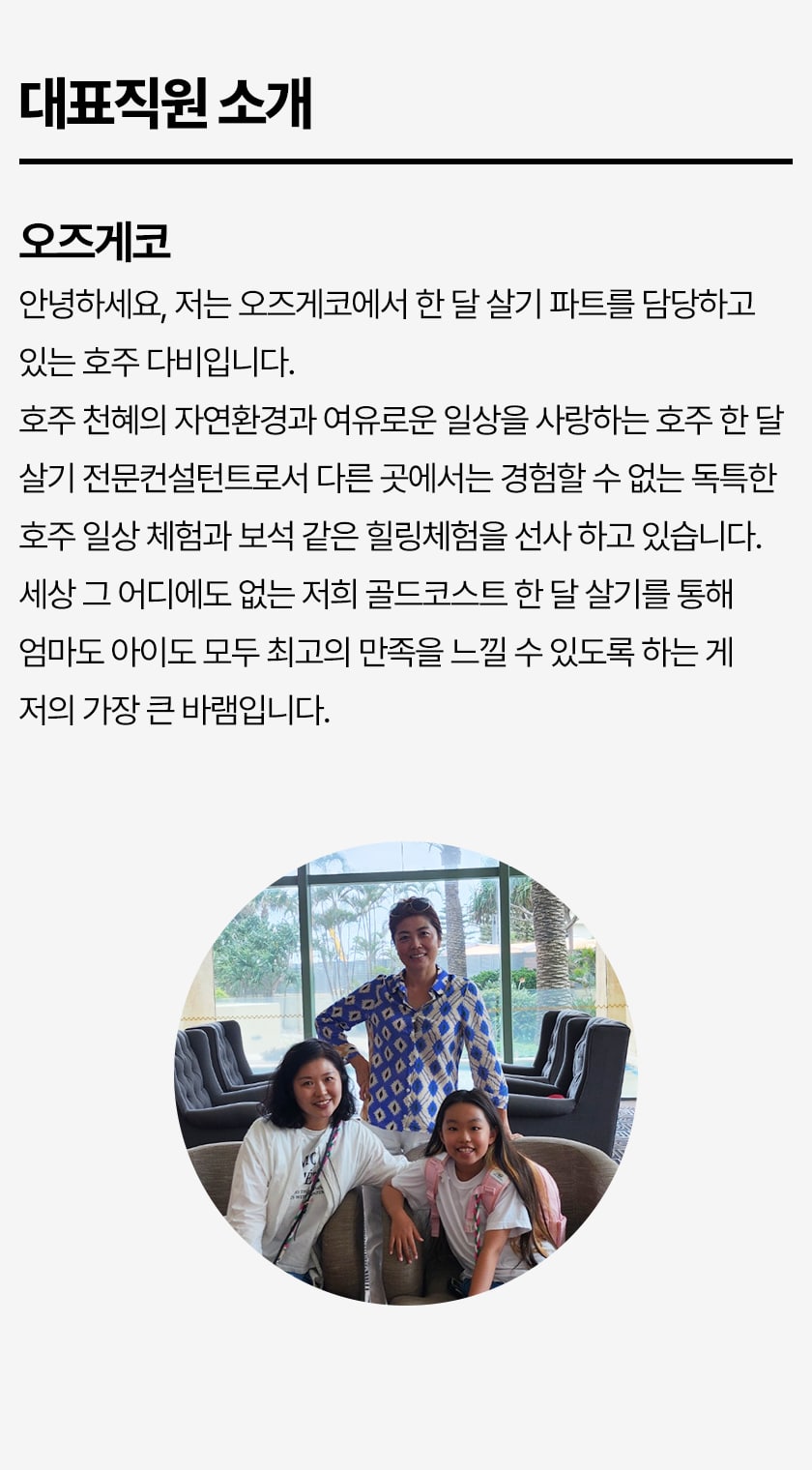 대표직원 소개

오즈게코

안녕하세요, 저는 오즈게코에서 한 달 살기 파트를 담당하고 있는 호주 다비입니다.
호주 천혜의 자연환경과 여유로운 일상을 사랑하는 호주 한 달 살기 전문컨설턴트로서 다른 곳에서는 경험할 수 없는 독특한 호주 일상 체험과 보석 같은 힐링체험을 선사 하고 있습니다.
세상 그 어디에도 없는 저희 골드코스트 한 달 살기를 통해 엄마도 아이도 모두 최고의 만족을 느낄 수 있도록 하는 게 저의 가장 큰 바램입니다.